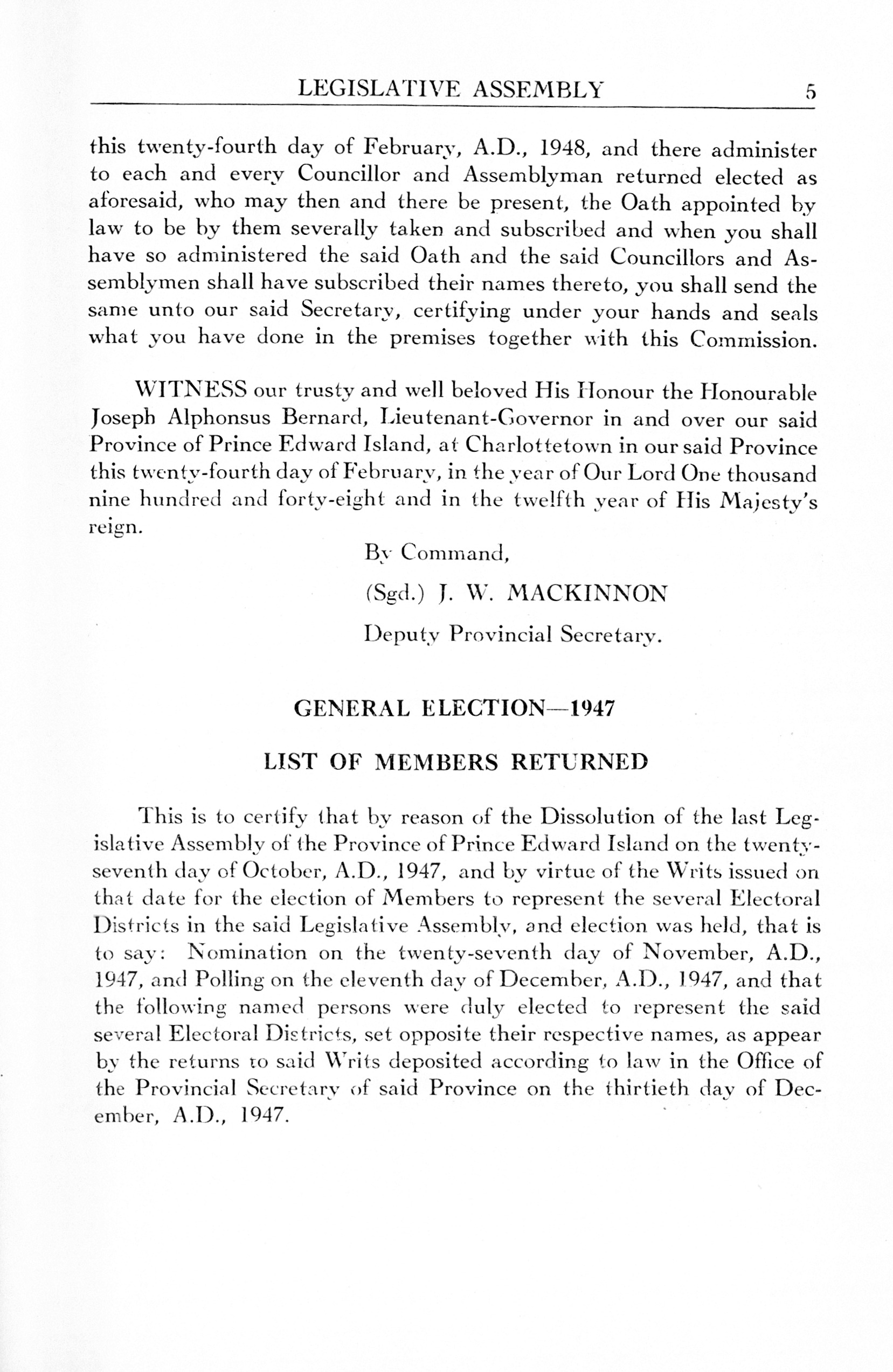 LEGISLATIVE ASSEMBLY 5

this twenty-fourth day of February, A.D., 1948, and there administer to each and every Councillor and Assemblyman returned elected as aforesaid, who may then and there be present, the Oath appointed by law to be by them severally taken and subscribed and when you shall have so administered the said Oath and the said Councillors and Assemblymen shall have subscribed their names thereto, you shall send the same unto our said Secretary, certifying under your hands and seals what you have done in the premises together with this Commission.

WITNESS our trusty and well beloved His Honour the Honourable Joseph Alphonsus Bernard, Lieutenant-Governor in and over our said Province of Prince Edward Island, at Charlottetown in our said Province this twenty-fourth day of February, in the year of Our Lord One thousand nine hundred and forty-eight and in the twelfth year of His Majesty's reign.

By Command,

(Sgd.) J. W. MACKINNON

Deputy Provincial Secretary.

GENERAL ELECTION—1947

LIST OF MEMBERS RETURNED

This is to certify that by reason of the Dissolution of the last Legislative Assembly of the Province of Prince Edward Island on the twenty-seventh day of October, A.D., 1947, and by virtue of the Writs issued on that date for the election of Members to represent the several Electoral Districts in the said Legislative Assembly, and election was held, that is to say: Nomination on the twenty-seventh day of November, A.D., 1947, and Polling on the eleventh day of December, A.D., 1947, and that the following named persons were duly elected to represent the said several Electoral Districts, set opposite their respective names, as appear by the returns to said Writs deposited according to law in the Office of the Provincial Secretary of said Province on the thirtieth day of December, A.D., 1947.